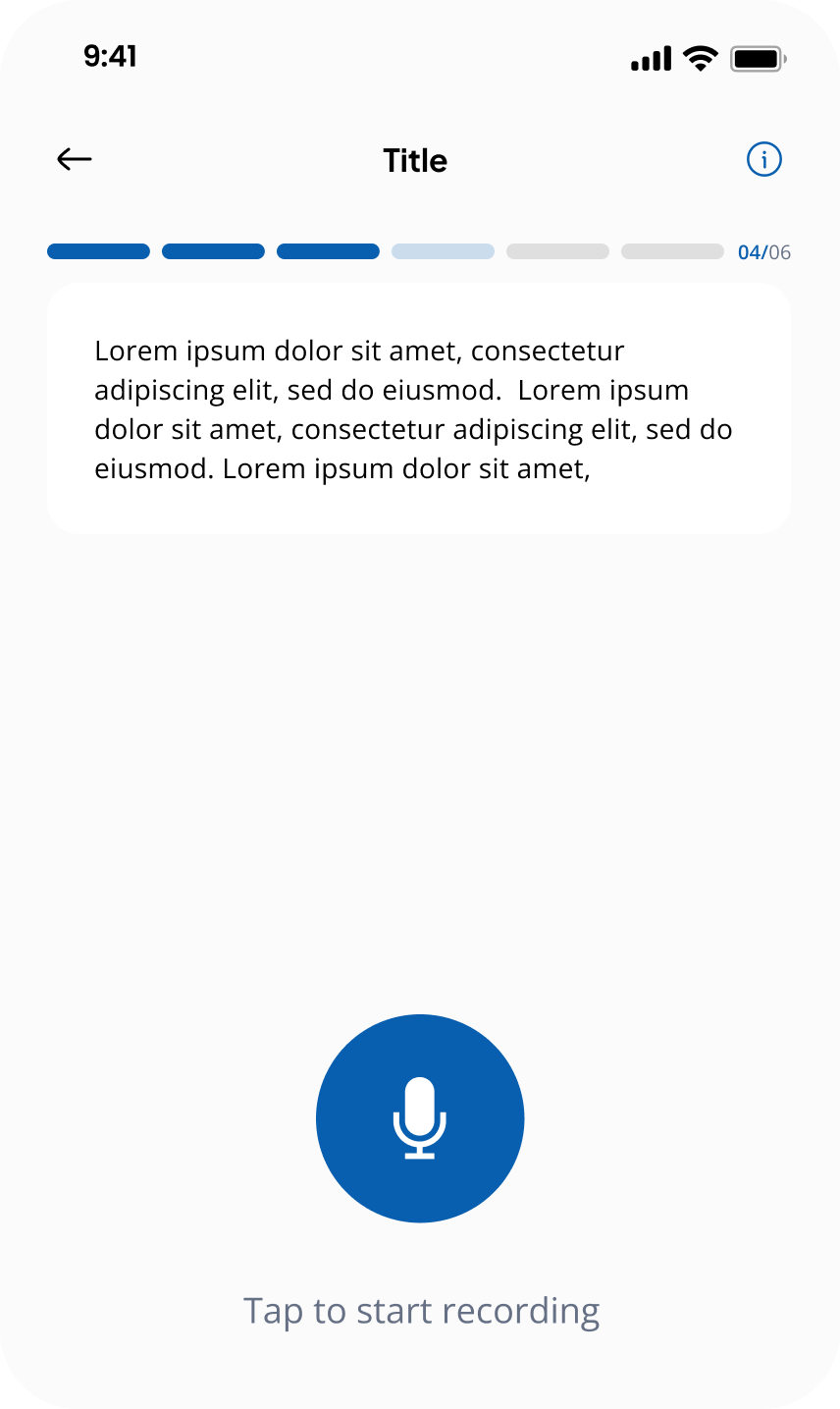 9:41

Title

04/06

Lorem ipsum dolor sit amet, consectetur adipiscing elit, sed do eiusmod.  Lorem ipsum dolor sit amet, consectetur adipiscing elit, sed do eiusmod. Lorem ipsum dolor sit amet,

Tap to start recording